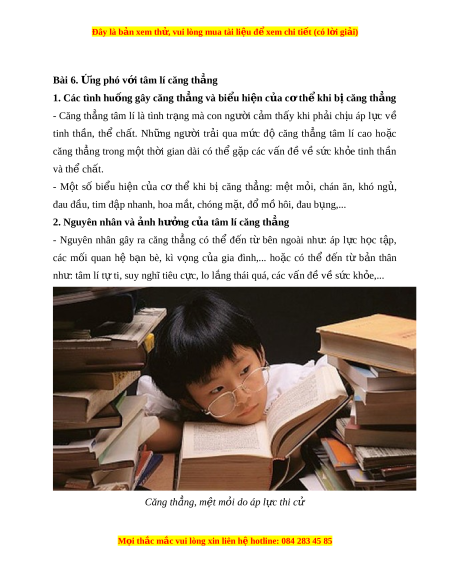 Đây là bản xem thử, vui lòng mua tài liệu để xem chi tiết (có lời giải)

Bài 6. Ứng phó với tâm lí căng thẳng

1. Các tình huống gây căng thẳng và biểu hiện của cơ thể khi bị căng thẳng

- Căng thẳng tâm lí là tình trạng mà con người cảm thấy khi phải chịu áp lực về tinh thần, thể chất. Những người trải qua mức độ căng thẳng tâm lí cao hoặc căng thẳng trong một thời gian dài có thể gặp các vấn đề về sức khỏe tinh thần và thể chất.

- Một số biểu hiện của cơ thể khi bị căng thẳng: mệt mỏi, chán ăn, khó ngủ, đau đầu, tim đập nhanh, hoa mắt, chóng mặt, đổ mồ hôi, đau bụng,...

2. Nguyên nhân và ảnh hưởng của tâm lí căng thẳng

- Nguyên nhân gây ra căng thẳng có thể đến từ bên ngoài như: áp lực học tập, các mối quan hệ bạn bè, kì vọng của gia đình,... hoặc có thể đến từ bản thân như: tâm lí tự ti, suy nghĩ tiêu cực, lo lắng thái quá, các vấn đề về sức khỏe,...

Căng thẳng, mệt mỏi do áp lực thi cử

Mọi thắc mắc vui lòng xin liên hệ hotline: 084 283 45 85